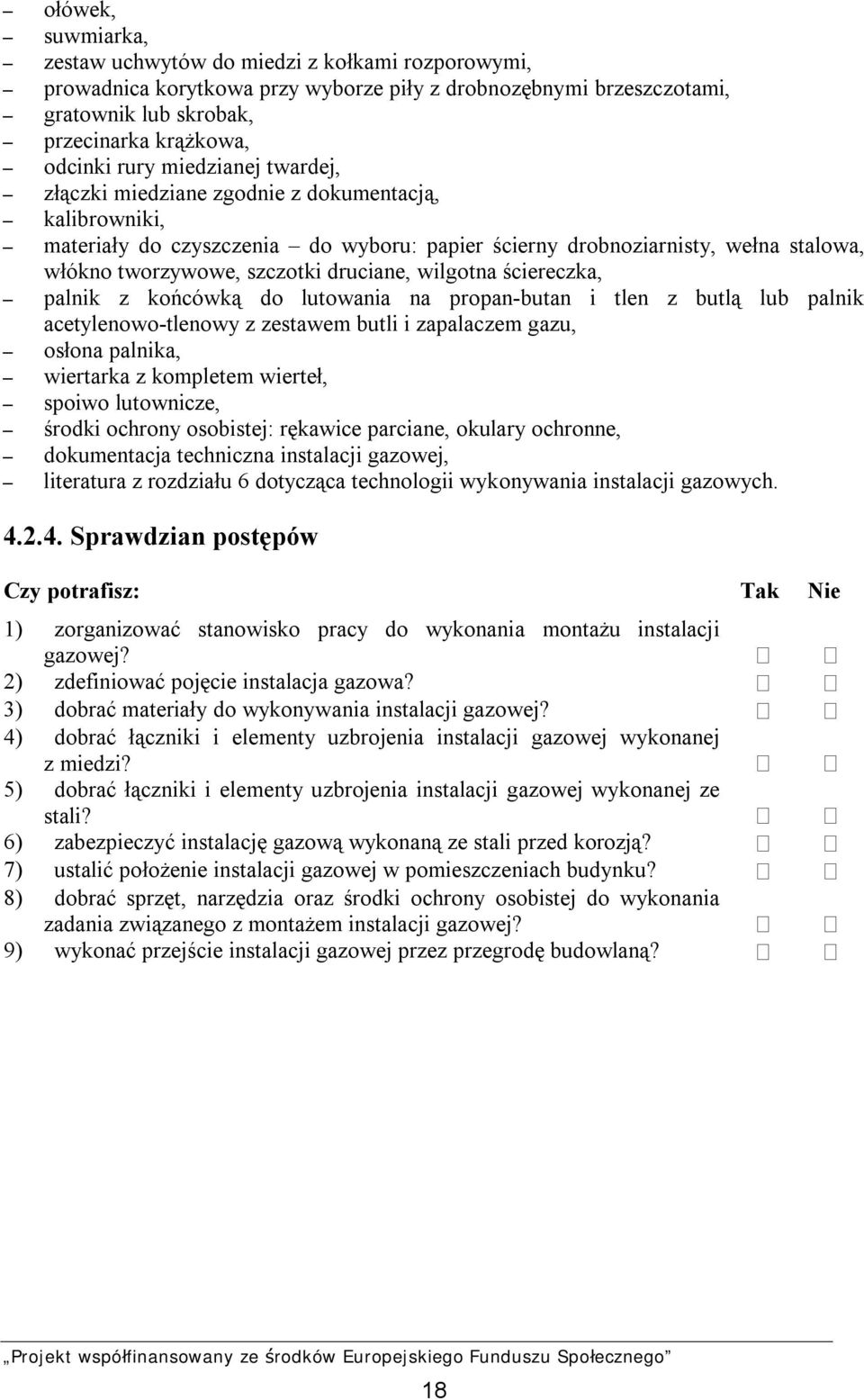 – ołówek,
– suwmiarka,
– zestaw uchwytów do miedzi z kołkami rozporowymi,
– prowadnica korytkowa przy wyborze piły z drobnozębnymi brzeszczotami,
– gratownik lub skrobak,
– przecinarka krążkowa,
– odcinki rury miedzianej twardej,
– złączki miedziane zgodnie z dokumentacją,
– kalibrowniki,
– materiały do czyszczenia – do wyboru: papier ścierny drobnoziarnisty, wełna stalowa, włókno tworzywowe, szczotki druciane, wilgotna ściereczka,
– palnik z końcówką do lutowania na propan-butan i tlen z butlą lub palnik acetylenowo-tlenowy z zestawem butli i zapalaczem gazu,
– osłona palnika,
– wiertarka z kompletem wierteł,
– spoiwo lutownicze,
– środki ochrony osobistej: rękawice parciane, okulary ochronne,
– dokumentacja techniczna instalacji gazowej,
– literatura z rozdziału 6 dotycząca technologii wykonywania instalacji gazowych.

4.2.4. Sprawdzian postępów

| Czy potrafisz: | Tak | Nie |
|---|---|---|
| 1) zorganizować stanowisko pracy do wykonania montażu instalacji gazowej? | □ | □ |
| 2) zdefiniować pojęcie instalacja gazowa? | □ | □ |
| 3) dobrać materiały do wykonywania instalacji gazowej? | □ | □ |
| 4) dobrać łączniki i elementy uzbrojenia instalacji gazowej wykonanej z miedzi? | □ | □ |
| 5) dobrać łączniki i elementy uzbrojenia instalacji gazowej wykonanej ze stali? | □ | □ |
| 6) zabezpieczyć instalację gazową wykonaną ze stali przed korozją? | □ | □ |
| 7) ustalić położenie instalacji gazowej w pomieszczeniach budynku? | □ | □ |
| 8) dobrać sprzęt, narzędzia oraz środki ochrony osobistej do wykonania zadania związanego z montażem instalacji gazowej? | □ | □ |
| 9) wykonać przejście instalacji gazowej przez przegrodę budowlaną? | □ | □ |

„Projekt współfinansowany ze środków Europejskiego Funduszu Społecznego”

18